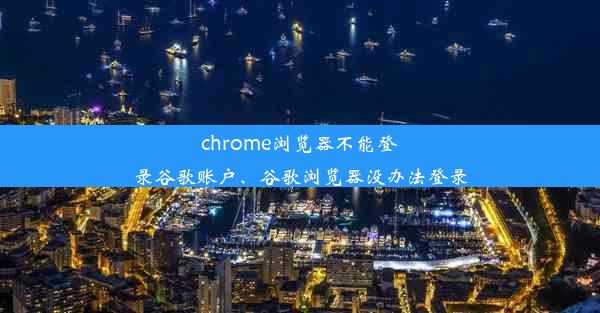 chrome浏览器不能登录谷歌账户、谷歌浏览器没办法登录